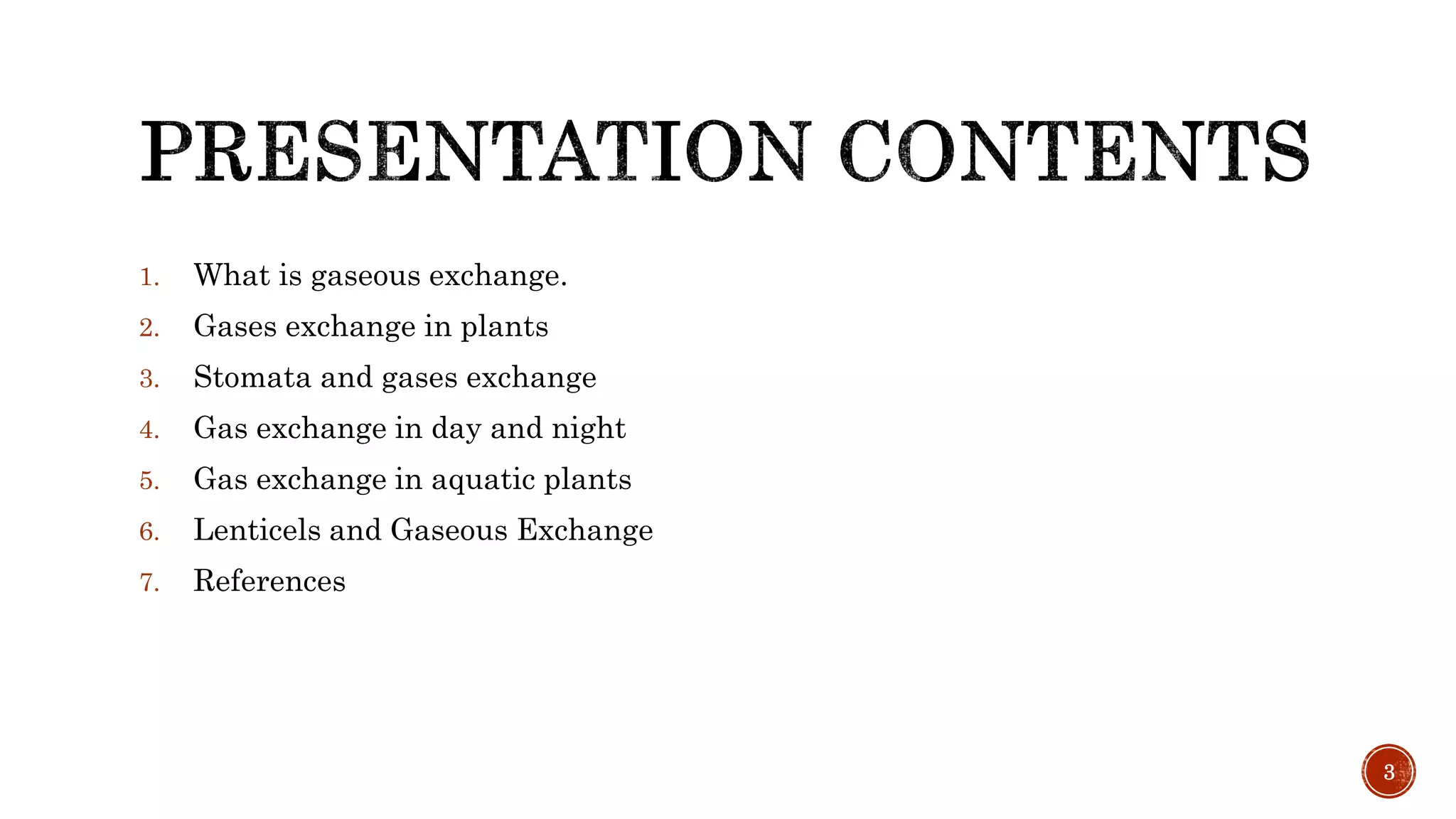 PRESENTATION CONTENTS

1. What is gaseous exchange.
2. Gases exchange in plants
3. Stomata and gases exchange
4. Gas exchange in day and night
5. Gas exchange in aquatic plants
6. Lenticels and Gaseous Exchange
7. References

3